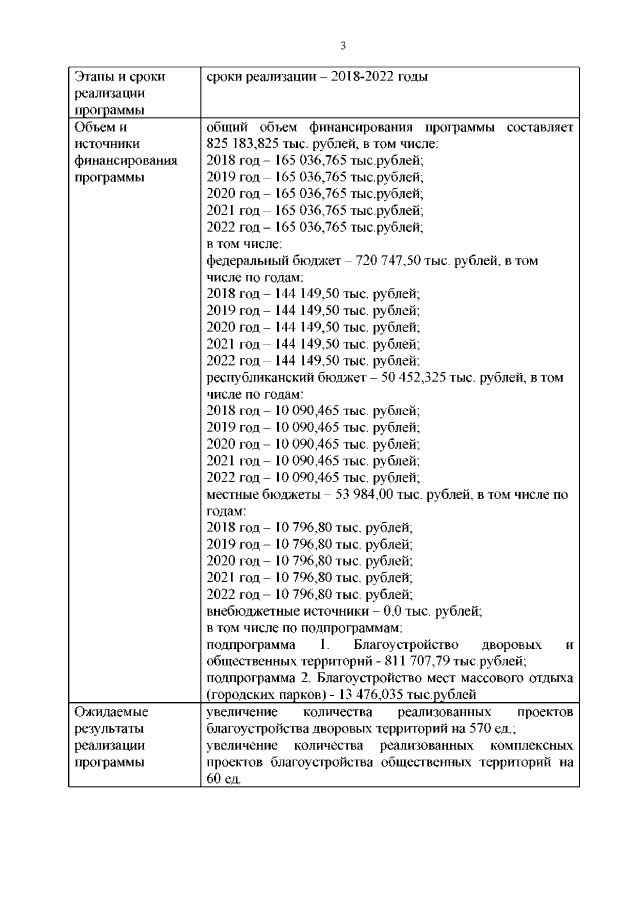 3

| | |
|---|---|
| Этапы и сроки реализации программы | сроки реализации – 2018-2022 годы |
| Объем и источники финансирования программы | общий объем финансирования программы составляет 825 183,825 тыс. рублей, в том числе:<br>2018 год – 165 036,765 тыс.рублей;<br>2019 год – 165 036,765 тыс.рублей;<br>2020 год – 165 036,765 тыс.рублей;<br>2021 год – 165 036,765 тыс.рублей;<br>2022 год – 165 036,765 тыс.рублей;<br>в том числе:<br>федеральный бюджет – 720 747,50 тыс. рублей, в том числе по годам:<br>2018 год – 144 149,50 тыс. рублей;<br>2019 год – 144 149,50 тыс. рублей;<br>2020 год – 144 149,50 тыс. рублей;<br>2021 год – 144 149,50 тыс. рублей;<br>2022 год – 144 149,50 тыс. рублей;<br>республиканский бюджет – 50 452,325 тыс. рублей, в том числе по годам:<br>2018 год – 10 090,465 тыс. рублей;<br>2019 год – 10 090,465 тыс. рублей;<br>2020 год – 10 090,465 тыс. рублей;<br>2021 год – 10 090,465 тыс. рублей;<br>2022 год – 10 090,465 тыс. рублей;<br>местные бюджеты – 53 984,00 тыс. рублей, в том числе по годам:<br>2018 год – 10 796,80 тыс. рублей;<br>2019 год – 10 796,80 тыс. рублей;<br>2020 год – 10 796,80 тыс. рублей;<br>2021 год – 10 796,80 тыс. рублей;<br>2022 год – 10 796,80 тыс. рублей;<br>внебюджетные источники – 0,0 тыс. рублей;<br>в том числе по подпрограммам:<br>подпрограмма 1. Благоустройство дворовых и общественных территорий - 811 707,79 тыс.рублей;<br>подпрограмма 2. Благоустройство мест массового отдыха (городских парков) - 13 476,035 тыс.рублей |
| Ожидаемые результаты реализации программы | увеличение количества реализованных проектов благоустройства дворовых территорий на 570 ед.;<br>увеличение количества реализованных комплексных проектов благоустройства общественных территорий на 60 ед. |